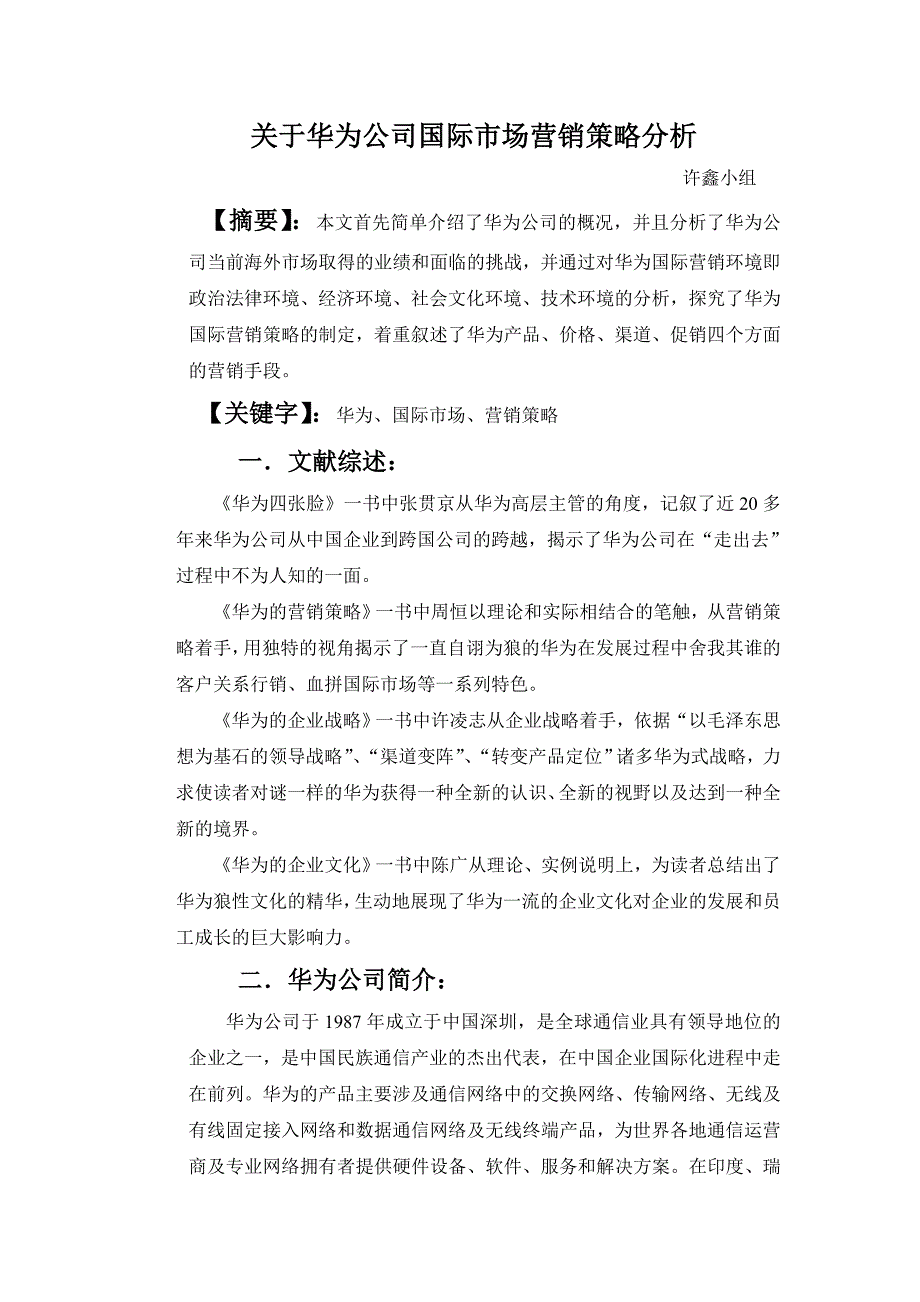 关于华为公司国际市场营销策略分析

许鑫小组

【摘要】：本文首先简单介绍了华为公司的概况，并且分析了华为公司当前海外市场取得的业绩和面临的挑战，并通过对华为国际营销环境即政治法律环境、经济环境、社会文化环境、技术环境的分析，探究了华为国际营销策略的制定，着重叙述了华为产品、价格、渠道、促销四个方面的营销手段。

【关键字】：华为、国际市场、营销策略

一．文献综述：

《华为四张脸》一书中张贯京从华为高层主管的角度，记叙了近 20 多年来华为公司从中国企业到跨国公司的跨越，揭示了华为公司在“走出去”过程中不为人知的一面。

《华为的营销策略》一书中周恒以理论和实际相结合的笔触，从营销策略着手，用独特的视角揭示了一直自诩为狼的华为在发展过程中舍我其谁的客户关系行销、血拼国际市场等一系列特色。

《华为的企业战略》一书中许凌志从企业战略着手，依据“以毛泽东思想为基石的领导战略”、“渠道变阵”、“转变产品定位”诸多华为式战略，力求使读者对谜一样的华为获得一种全新的认识、全新的视野以及达到一种全新的境界。

《华为的企业文化》一书中陈广从理论、实例说明上，为读者总结出了华为狼性文化的精华，生动地展现了华为一流的企业文化对企业的发展和员工成长的巨大影响力。

二．华为公司简介：

华为公司于 1987 年成立于中国深圳，是全球通信业具有领导地位的企业之一，是中国民族通信产业的杰出代表，在中国企业国际化进程中走在前列。华为的产品主要涉及通信网络中的交换网络、传输网络、无线及有线固定接入网络和数据通信网络及无线终端产品，为世界各地通信运营商及专业网络拥有者提供硬件设备、软件、服务和解决方案。在印度、瑞